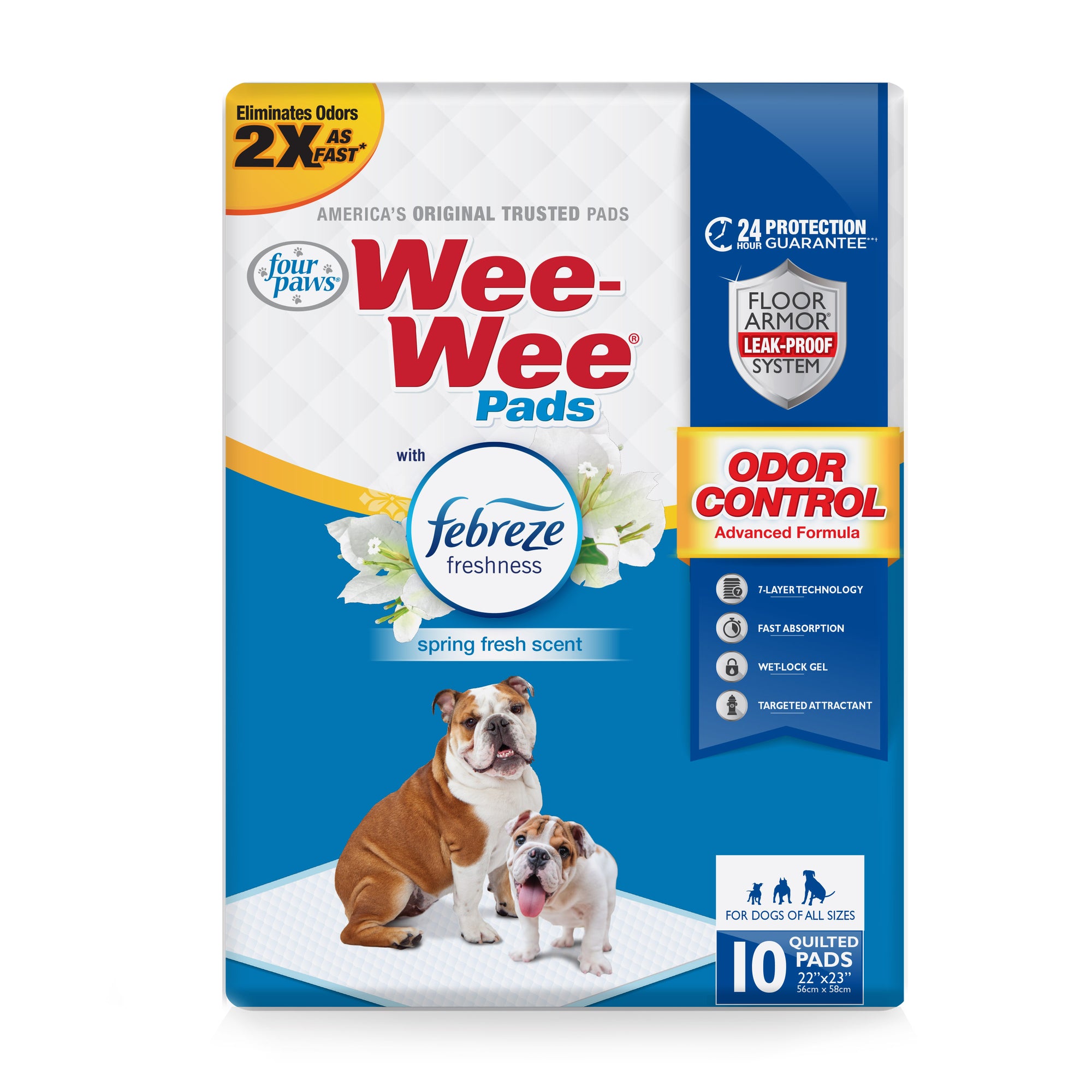 Eliminates Odors 2X AS FAST*

AMERICA'S ORIGINAL TRUSTED PADS

four paws®

Wee-Wee® Pads

with febreze freshness

spring fresh scent

24 HOUR PROTECTION GUARANTEE**†

FLOOR ARMOR® LEAK-PROOF SYSTEM

ODOR CONTROL
Advanced Formula

7-LAYER TECHNOLOGY

FAST ABSORPTION

WET-LOCK GEL

TARGETED ATTRACTANT

FOR DOGS OF ALL SIZES

10 QUILTED PADS
22"x23"
56cm x 58cm